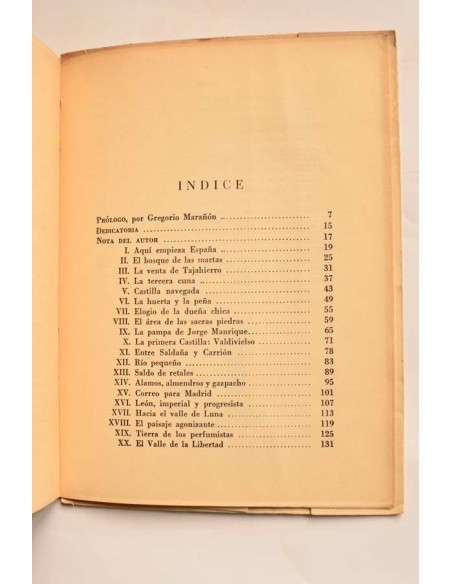 INDICE

Prólogo, por Gregorio Marañón 7
Dedicatoria 15
Nota del autor 17
I. Aquí empieza España 19
II. El bosque de las martas 25
III. La venta de Tajahierro 31
IV. La tercera cuna 37
V. Castilla navegada 43
VI. La huerta y la peña 49
VII. Elogio de la dueña chica 55
VIII. El área de las sacras piedras 59
IX. La pampa de Jorge Manrique 65
X. La primera Castilla: Valdivielso 71
XI. Entre Saldaña y Carrión 78
XII. Río pequeño 83
XIII. Saldo de retales 89
XIV. Alamos, almendros y gazpacho 95
XV. Correo para Madrid 101
XVI. León, imperial y progresista 107
XVII. Hacia el valle de Luna 113
XVIII. El paisaje agonizante 119
XIX. Tierra de los perfumistas 125
XX. El Valle de la Libertad 131